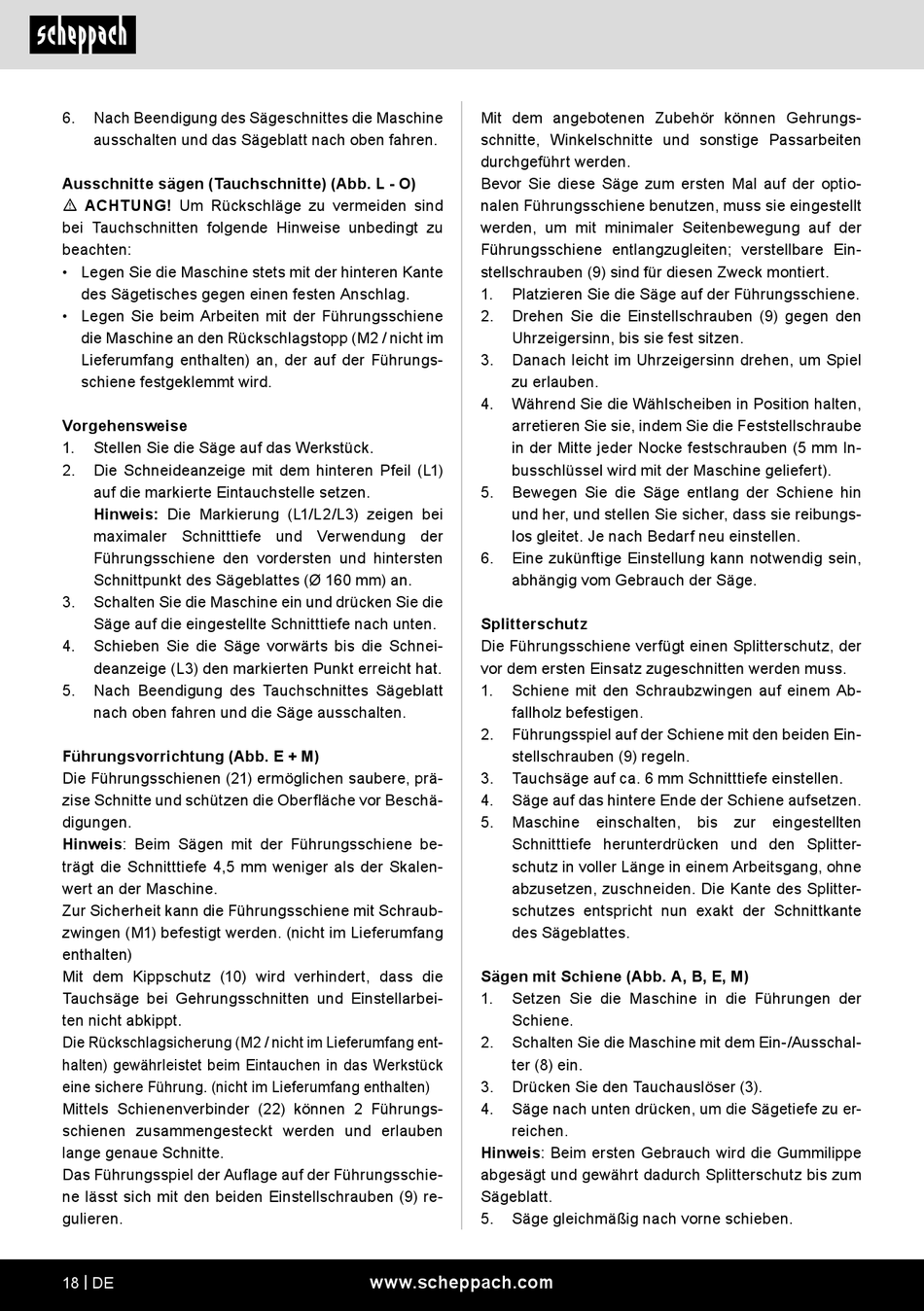 scheppach

6. Nach Beendigung des Sägeschnittes die Maschine ausschalten und das Sägeblatt nach oben fahren.

Ausschnitte sägen (Tauchschnitte) (Abb. L - O)
⚠ ACHTUNG! Um Rückschläge zu vermeiden sind bei Tauchschnitten folgende Hinweise unbedingt zu beachten:
• Legen Sie die Maschine stets mit der hinteren Kante des Sägetisches gegen einen festen Anschlag.
• Legen Sie beim Arbeiten mit der Führungsschiene die Maschine an den Rückschlagstopp (M2 / nicht im Lieferumfang enthalten) an, der auf der Führungsschiene festgeklemmt wird.

Vorgehensweise
1. Stellen Sie die Säge auf das Werkstück.
2. Die Schneideanzeige mit dem hinteren Pfeil (L1) auf die markierte Eintauchstelle setzen.
Hinweis: Die Markierung (L1/L2/L3) zeigen bei maximaler Schnitttiefe und Verwendung der Führungsschiene den vordersten und hintersten Schnittpunkt des Sägeblattes (Ø 160 mm) an.
3. Schalten Sie die Maschine ein und drücken Sie die Säge auf die eingestellte Schnitttiefe nach unten.
4. Schieben Sie die Säge vorwärts bis die Schneideanzeige (L3) den markierten Punkt erreicht hat.
5. Nach Beendigung des Tauchschnittes Sägeblatt nach oben fahren und die Säge ausschalten.

Führungsvorrichtung (Abb. E + M)
Die Führungsschienen (21) ermöglichen saubere, präzise Schnitte und schützen die Oberfläche vor Beschädigungen.
Hinweis: Beim Sägen mit der Führungsschiene beträgt die Schnitttiefe 4,5 mm weniger als der Skalenwert an der Maschine.
Zur Sicherheit kann die Führungsschiene mit Schraubzwingen (M1) befestigt werden. (nicht im Lieferumfang enthalten)
Mit dem Kippschutz (10) wird verhindert, dass die Tauchsäge bei Gehrungsschnitten und Einstellarbeiten nicht abkippt.
Die Rückschlagsicherung (M2 / nicht im Lieferumfang enthalten) gewährleistet beim Eintauchen in das Werkstück eine sichere Führung. (nicht im Lieferumfang enthalten)
Mittels Schienenverbinder (22) können 2 Führungsschienen zusammengesteckt werden und erlauben lange genaue Schnitte.
Das Führungsspiel der Auflage auf der Führungsschiene lässt sich mit den beiden Einstellschrauben (9) regulieren.

Mit dem angebotenen Zubehör können Gehrungsschnitte, Winkelschnitte und sonstige Passarbeiten durchgeführt werden.
Bevor Sie diese Säge zum ersten Mal auf der optionalen Führungsschiene benutzen, muss sie eingestellt werden, um mit minimaler Seitenbewegung auf der Führungsschiene entlangzugleiten; verstellbare Einstellschrauben (9) sind für diesen Zweck montiert.
1. Platzieren Sie die Säge auf der Führungsschiene.
2. Drehen Sie die Einstellschrauben (9) gegen den Uhrzeigersinn, bis sie fest sitzen.
3. Danach leicht im Uhrzeigersinn drehen, um Spiel zu erlauben.
4. Während Sie die Wählscheiben in Position halten, arretieren Sie sie, indem Sie die Feststellschraube in der Mitte jeder Nocke festschrauben (5 mm Inbusschlüssel wird mit der Maschine geliefert).
5. Bewegen Sie die Säge entlang der Schiene hin und her, und stellen Sie sicher, dass sie reibungslos gleitet. Je nach Bedarf neu einstellen.
6. Eine zukünftige Einstellung kann notwendig sein, abhängig vom Gebrauch der Säge.

Splitterschutz
Die Führungsschiene verfügt einen Splitterschutz, der vor dem ersten Einsatz zugeschnitten werden muss.
1. Schiene mit den Schraubzwingen auf einem Abfallholz befestigen.
2. Führungsspiel auf der Schiene mit den beiden Einstellschrauben (9) regeln.
3. Tauchsäge auf ca. 6 mm Schnitttiefe einstellen.
4. Säge auf das hintere Ende der Schiene aufsetzen.
5. Maschine einschalten, bis zur eingestellten Schnitttiefe herunterdrücken und den Splitterschutz in voller Länge in einem Arbeitsgang, ohne abzusetzen, zuschneiden. Die Kante des Splitterschutzes entspricht nun exakt der Schnittkante des Sägeblattes.

Sägen mit Schiene (Abb. A, B, E, M)
1. Setzen Sie die Maschine in die Führungen der Schiene.
2. Schalten Sie die Maschine mit dem Ein-/Ausschalter (8) ein.
3. Drücken Sie den Tauchauslöser (3).
4. Säge nach unten drücken, um die Sägetiefe zu erreichen.
Hinweis: Beim ersten Gebrauch wird die Gummilippe abgesägt und gewährt dadurch Splitterschutz bis zum Sägeblatt.
5. Säge gleichmäßig nach vorne schieben.

18 | DE www.scheppach.com